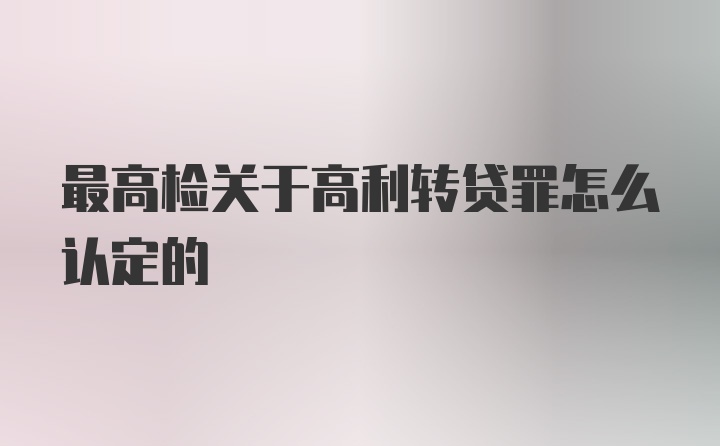 最高检关于高利转贷罪怎么认定的